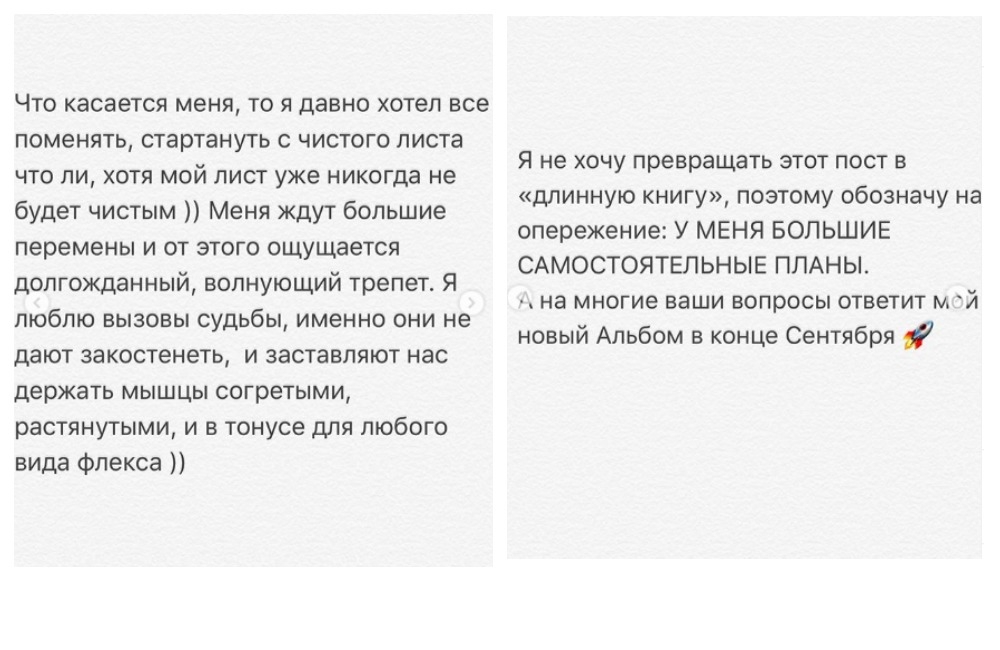 Что касается меня, то я давно хотел все поменять, стартануть с чистого листа что ли, хотя мой лист уже никогда не будет чистым )) Меня ждут большие перемены и от этого ощущается долгожданный, волнующий трепет. Я люблю вызовы судьбы, именно они не дают закостенеть, и заставляют нас держать мышцы согретыми, растянутыми, и в тонусе для любого вида флекса ))

Я не хочу превращать этот пост в «длинную книгу», поэтому обозначу на опережение: У МЕНЯ БОЛЬШИЕ САМОСТОЯТЕЛЬНЫЕ ПЛАНЫ.
А на многие ваши вопросы ответит мой новый Альбом в конце Сентября 🚀